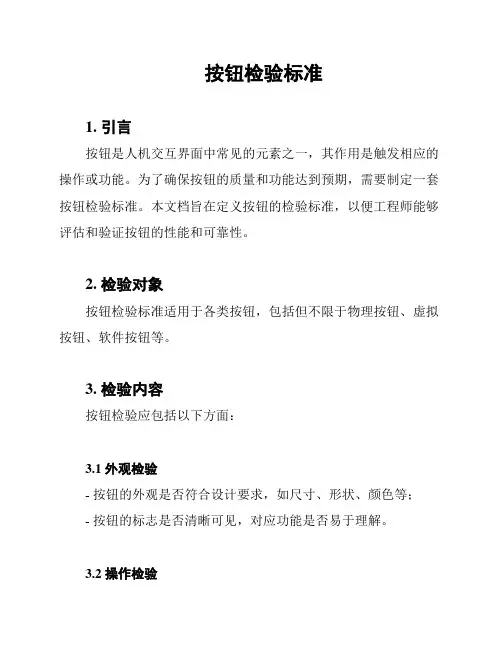 按钮检验标准

1. 引言

按钮是人机交互界面中常见的元素之一，其作用是触发相应的操作或功能。为了确保按钮的质量和功能达到预期，需要制定一套按钮检验标准。本文档旨在定义按钮的检验标准，以便工程师能够评估和验证按钮的性能和可靠性。

2. 检验对象

按钮检验标准适用于各类按钮，包括但不限于物理按钮、虚拟按钮、软件按钮等。

3. 检验内容

按钮检验应包括以下方面：

3.1 外观检验

- 按钮的外观是否符合设计要求，如尺寸、形状、颜色等；
- 按钮的标志是否清晰可见，对应功能是否易于理解。

3.2 操作检验